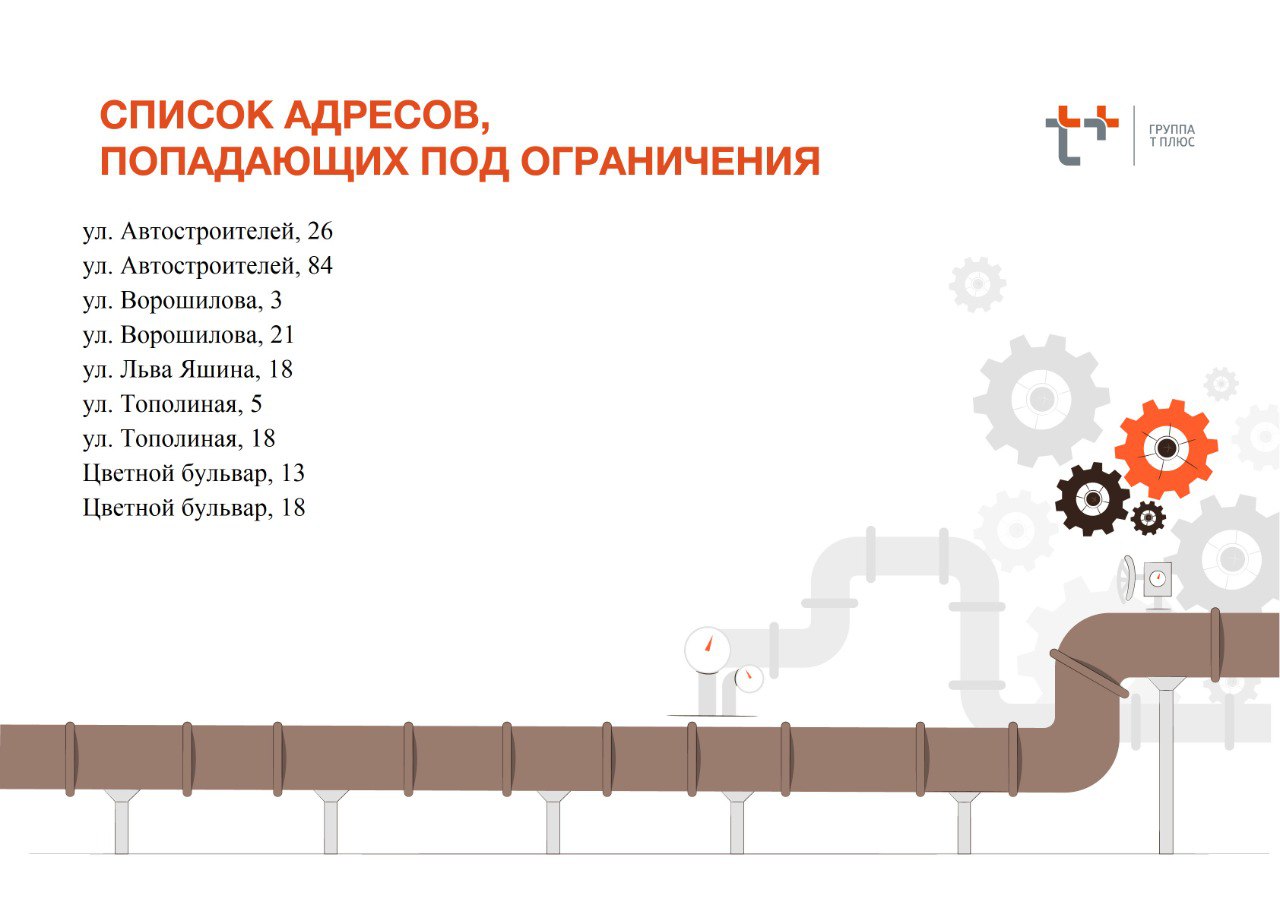 СПИСОК АДРЕСОВ,
ПОПАДАЮЩИХ ПОД ОГРАНИЧЕНИЯ

ГРУППА
Т ПЛЮС

ул. Автостроителей, 26
ул. Автостроителей, 84
ул. Ворошилова, 3
ул. Ворошилова, 21
ул. Льва Яшина, 18
ул. Тополиная, 5
ул. Тополиная, 18
Цветной бульвар, 13
Цветной бульвар, 18